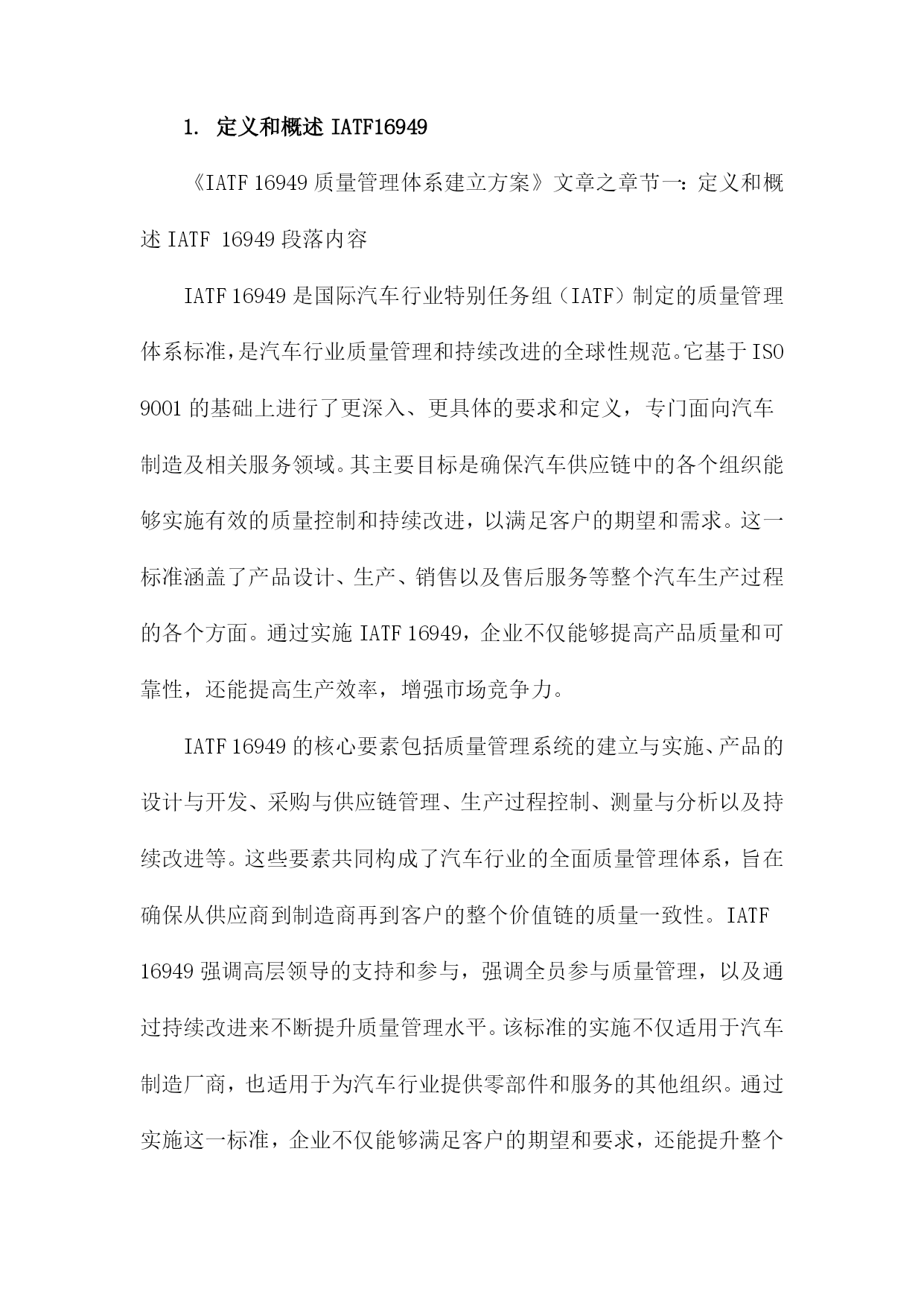 1. 定义和概述 IATF16949

《IATF 16949 质量管理体系建立方案》文章之章节一：定义和概述 IATF 16949 段落内容

IATF 16949 是国际汽车行业特别任务组（IATF）制定的质量管理体系标准，是汽车行业质量管理和持续改进的全球性规范。它基于 ISO 9001 的基础上进行了更深入、更具体的要求和定义，专门面向汽车制造及相关服务领域。其主要目标是确保汽车供应链中的各个组织能够实施有效的质量控制和持续改进，以满足客户的期望和需求。这一标准涵盖了产品设计、生产、销售以及售后服务等整个汽车生产过程的各个方面。通过实施 IATF 16949，企业不仅能够提高产品质量和可靠性，还能提高生产效率，增强市场竞争力。

IATF 16949 的核心要素包括质量管理系统的建立与实施、产品的设计与开发、采购与供应链管理、生产过程控制、测量与分析以及持续改进等。这些要素共同构成了汽车行业的全面质量管理体系，旨在确保从供应商到制造商再到客户的整个价值链的质量一致性。IATF 16949 强调高层领导的支持和参与，强调全员参与质量管理，以及通过持续改进来不断提升质量管理水平。该标准的实施不仅适用于汽车制造厂商，也适用于为汽车行业提供零部件和服务的其他组织。通过实施这一标准，企业不仅能够满足客户的期望和要求，还能提升整个